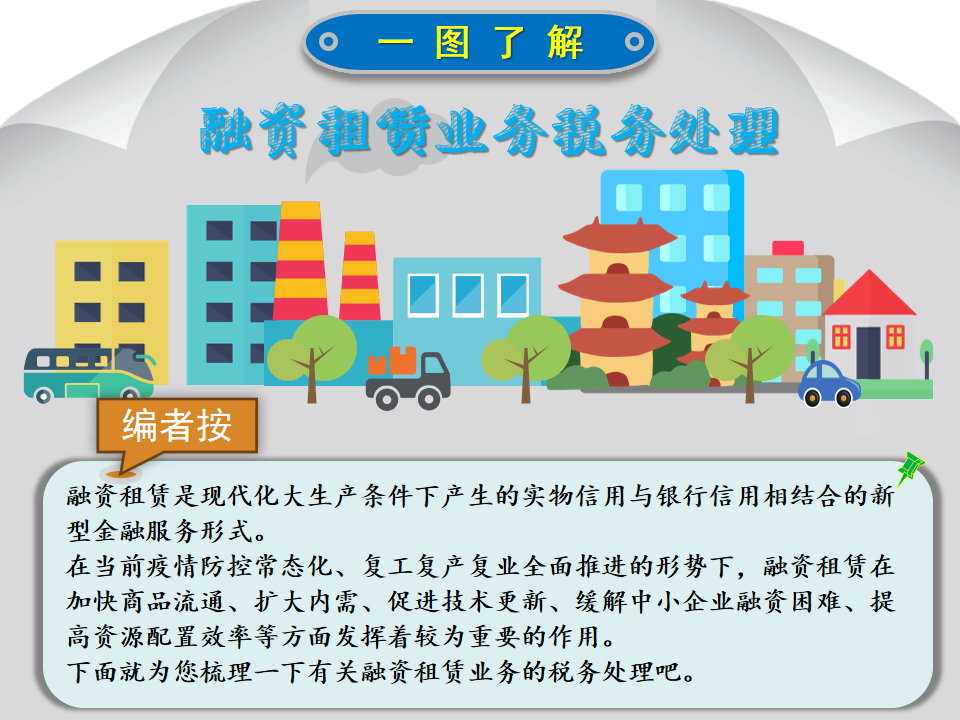 一图了解

融资租赁业务税务处理

编者按

融资租赁是现代化大生产条件下产生的实物信用与银行信用相结合的新型金融服务形式。
在当前疫情防控常态化、复工复产复业全面推进的形势下，融资租赁在加快商品流通、扩大内需、促进技术更新、缓解中小企业融资困难、提高资源配置效率等方面发挥着较为重要的作用。
下面就为您梳理一下有关融资租赁业务的税务处理吧。